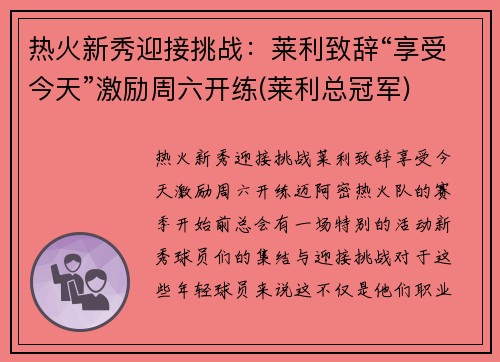 热火新秀迎接挑战：莱利致辞“享受今天”激励周六开练(莱利总冠军)

热火新秀迎接挑战莱利致辞享受今天激励周六开练迈阿密热火队的赛季开始前总会有一场特别的活动新秀球员们的集结与迎接挑战对于这些年轻球员来说这不仅是他们职业